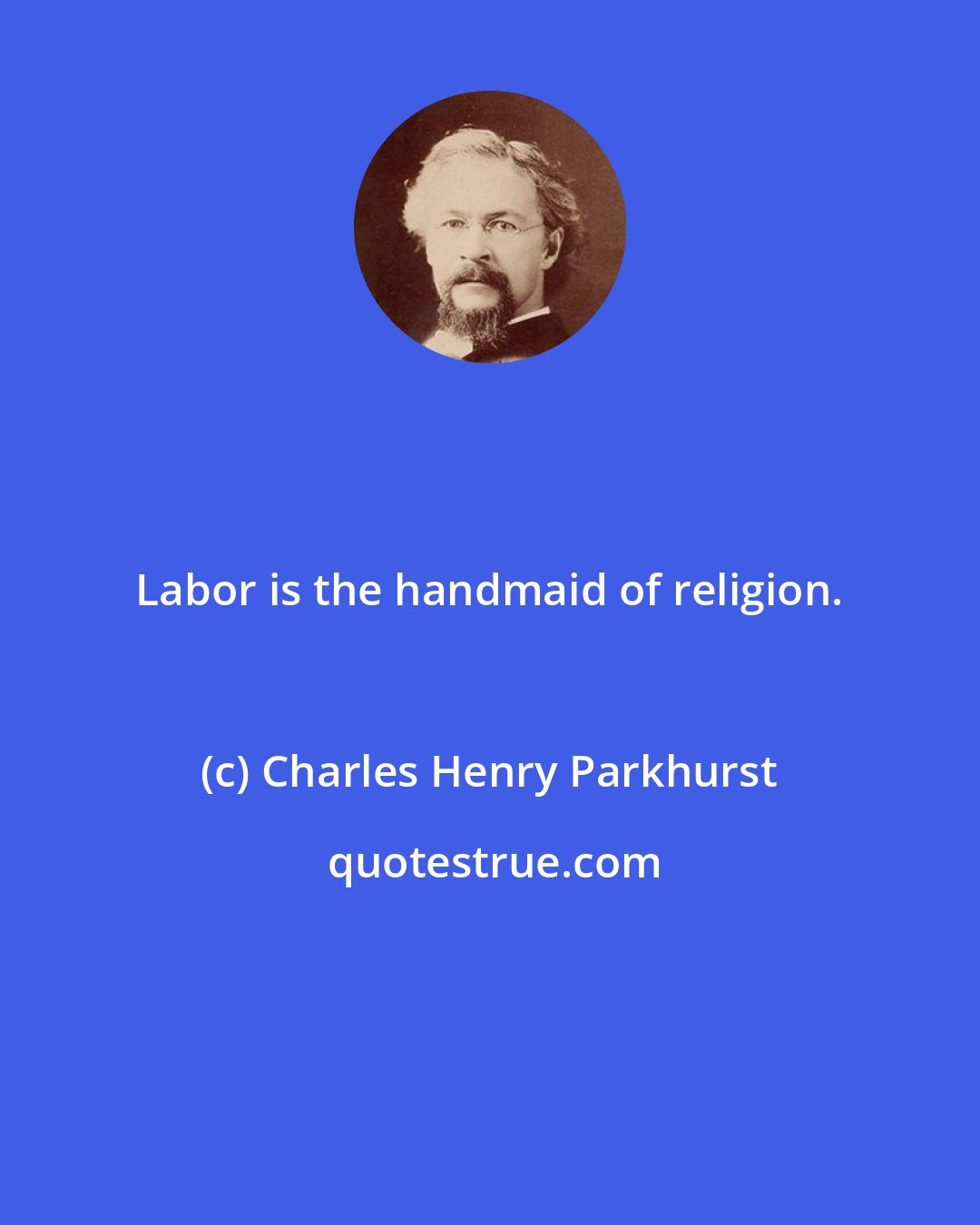 Labor is the handmaid of religion.

(c) Charles Henry Parkhurst

quotestrue.com